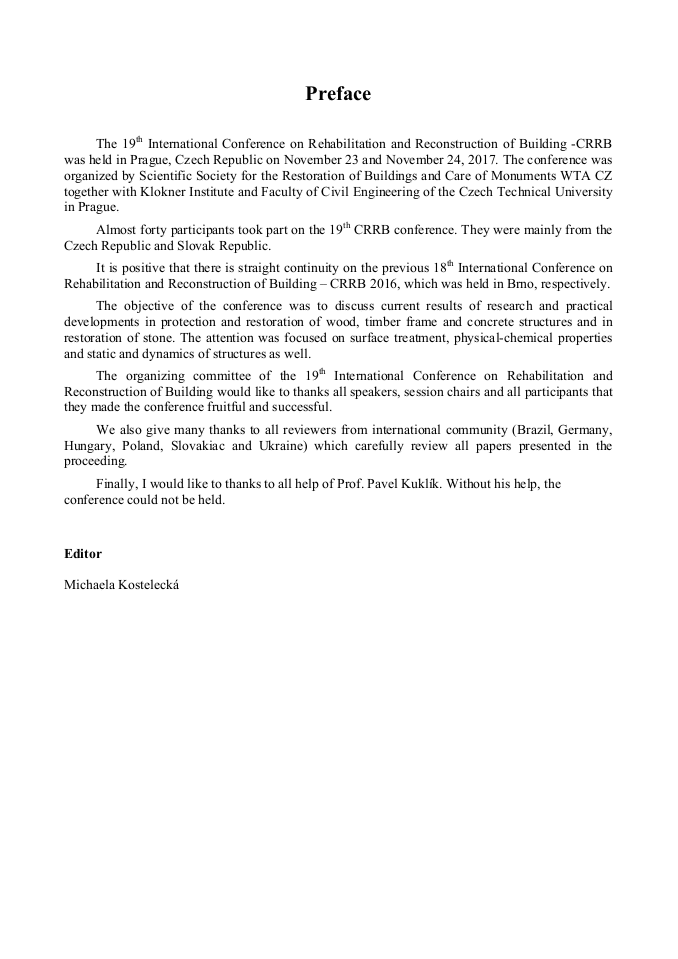 Preface

The 19$^{th}$ International Conference on Rehabilitation and Reconstruction of Building -CRRB was held in Prague, Czech Republic on November 23 and November 24, 2017. The conference was organized by Scientific Society for the Restoration of Buildings and Care of Monuments WTA CZ together with Klokner Institute and Faculty of Civil Engineering of the Czech Technical University in Prague.

Almost forty participants took part on the 19$^{th}$ CRRB conference. They were mainly from the Czech Republic and Slovak Republic.

It is positive that there is straight continuity on the previous 18$^{th}$ International Conference on Rehabilitation and Reconstruction of Building – CRRB 2016, which was held in Brno, respectively.

The objective of the conference was to discuss current results of research and practical developments in protection and restoration of wood, timber frame and concrete structures and in restoration of stone. The attention was focused on surface treatment, physical-chemical properties and static and dynamics of structures as well.

The organizing committee of the 19$^{th}$ International Conference on Rehabilitation and Reconstruction of Building would like to thanks all speakers, session chairs and all participants that they made the conference fruitful and successful.

We also give many thanks to all reviewers from international community (Brazil, Germany, Hungary, Poland, Slovakiac and Ukraine) which carefully review all papers presented in the proceeding.

Finally, I would like to thanks to all help of Prof. Pavel Kuklík. Without his help, the conference could not be held.

Editor

Michaela Kostelecká